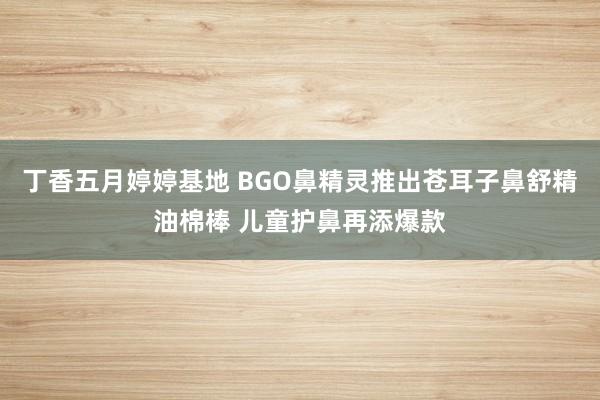 丁香五月婷婷基地 BGO鼻精灵推出苍耳子鼻舒精油棉棒 儿童护鼻再添爆款